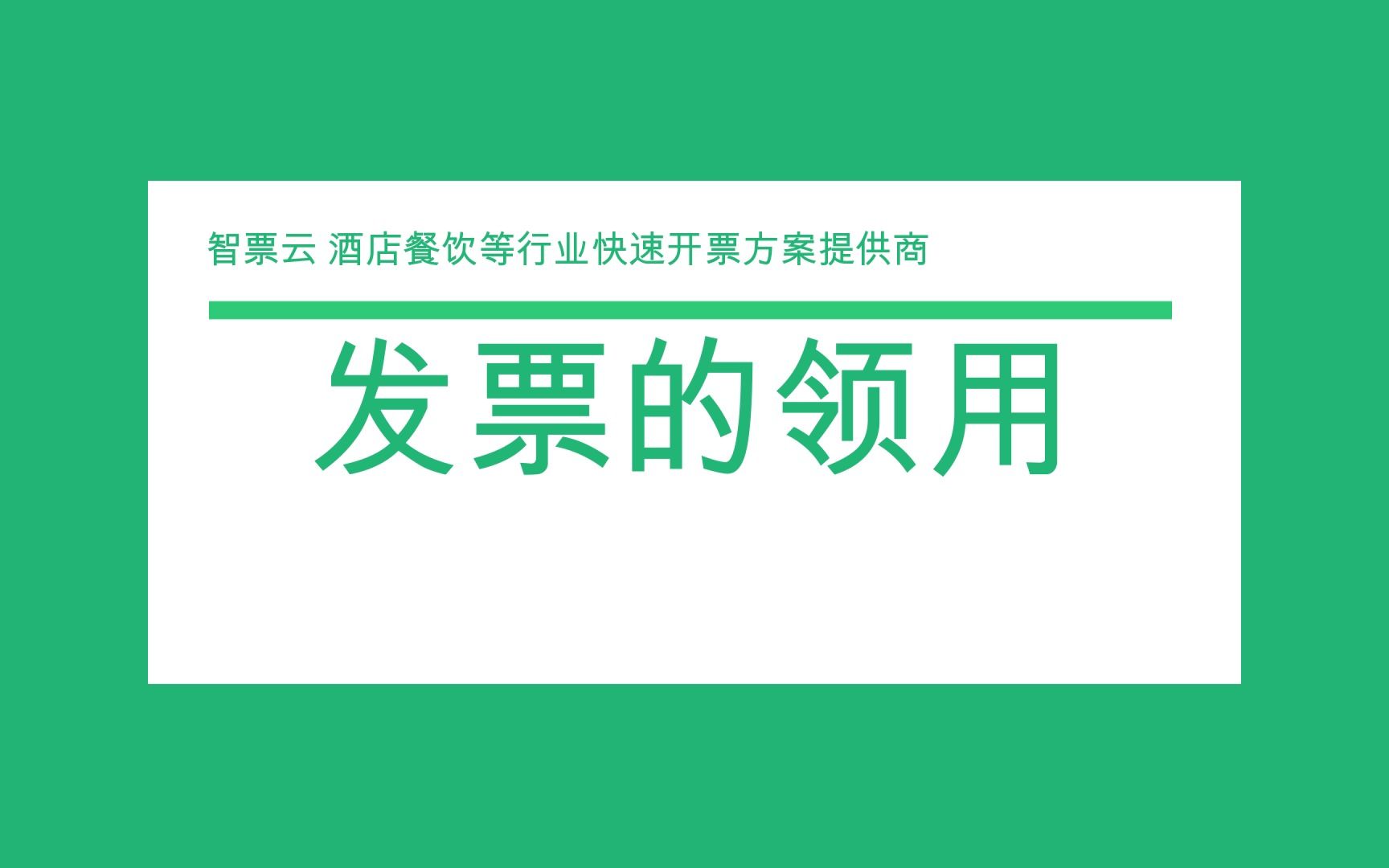 智票云 酒店餐饮等行业快速开票方案提供商

发票的领用